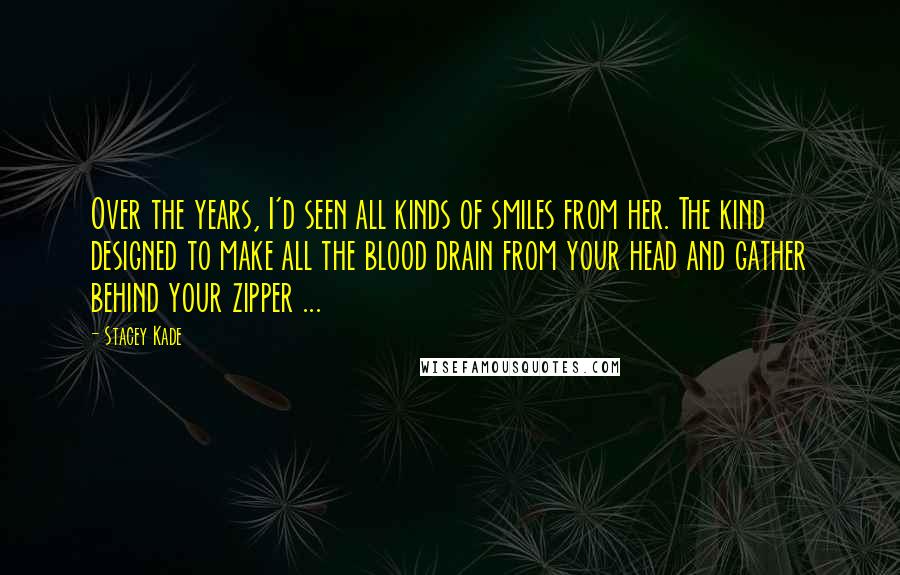 Over the years, I'd seen all kinds of smiles from her. The kind designed to make all the blood drain from your head and gather behind your zipper ...

- Stacey Kade

WISEFAMOUSQUOTES.COM